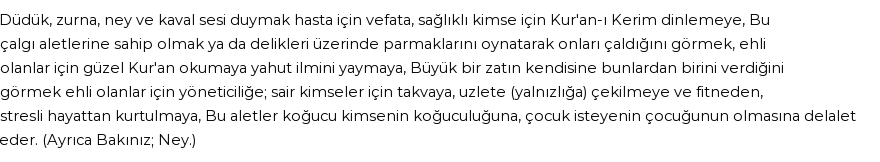 Düdük, zurna, ney ve kaval sesi duymak hasta için vefata, sağlıklı kimse için Kur'an-ı Kerim dinlemeye, Bu çalgı aletlerine sahip olmak ya da delikleri üzerinde parmaklarını oynatarak onları çaldığını görmek, ehli olanlar için güzel Kur'an okumaya yahut ilmini yaymaya, Büyük bir zatın kendisine bunlardan birini verdiğini görmek ehli olanlar için yöneticiliğe; sair kimseler için takvaya, uzlete (yalnızlığa) çekilmeye ve fitneden, stresli hayattan kurtulmaya, Bu aletler koğucu kimsenin koğuculuğuna, çocuk isteyenin çocuğunun olmasına delalet eder. (Ayrıca Bakınız; Ney.)